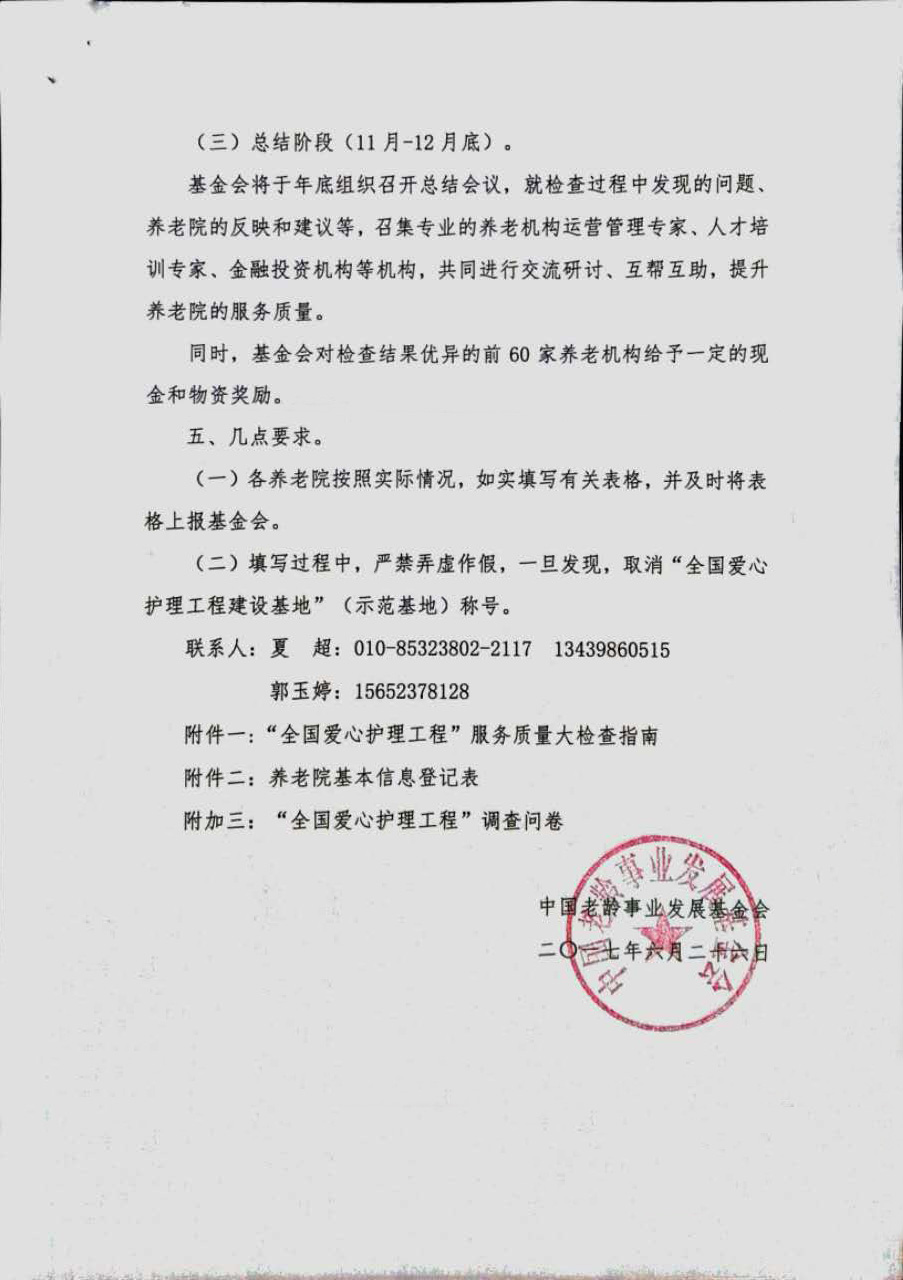 （三）总结阶段（11月-12月底）。

基金会将于年底组织召开总结会议，就检查过程中发现的问题、养老院的反映和建议等，召集专业的养老机构运营管理专家、人才培训专家、金融投资机构等机构，共同进行交流研讨、互帮互助，提升养老院的服务质量。

同时，基金会对检查结果优异的前60家养老机构给予一定的现金和物资奖励。

五、几点要求。

（一）各养老院按照实际情况，如实填写有关表格，并及时将表格上报基金会。

（二）填写过程中，严禁弄虚作假，一旦发现，取消“全国爱心护理工程建设基地”（示范基地）称号。

联系人：夏　超：010-85323802-2117　13439860515

郭玉婷：15652378128

附件一：“全国爱心护理工程”服务质量大检查指南

附件二：养老院基本信息登记表

附加三：“全国爱心护理工程”调查问卷

中国老龄事业发展基金会

二〇一七年六月二十六日

中国老龄事业发展基金会